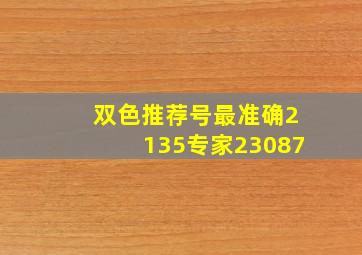 双色推荐号最准确2135专家23087